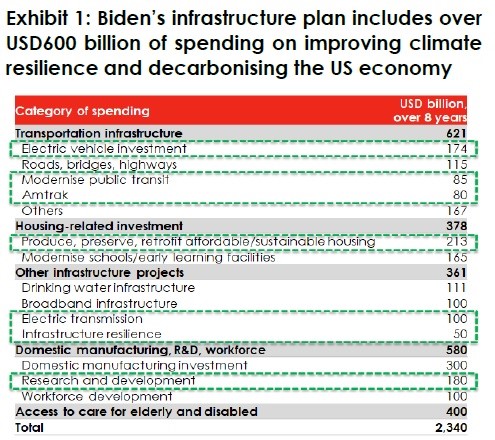 Exhibit 1: Biden's infrastructure plan includes over USD600 billion of spending on improving climate resilience and decarbonising the US economy

| Category of spending | USD billion, over 8 years |
|---|---|
| Transportation infrastructure | 621 |
| Electric vehicle investment | 174 |
| Roads, bridges, highways | 115 |
| Modernise public transit | 85 |
| Amtrak | 80 |
| Others | 167 |
| Housing-related investment | 378 |
| Produce, preserve, retrofit affordable/sustainable housing | 213 |
| Modernise schools/early learning facilities | 165 |
| Other infrastructure projects | 361 |
| Drinking water infrastructure | 111 |
| Broadband infrastructure | 100 |
| Electric transmission | 100 |
| Infrastructure resilience | 50 |
| Domestic manufacturing, R&D, workforce | 580 |
| Domestic manufacturing investment | 300 |
| Research and development | 180 |
| Workforce development | 100 |
| Access to care for elderly and disabled | 400 |
| Total | 2,340 |